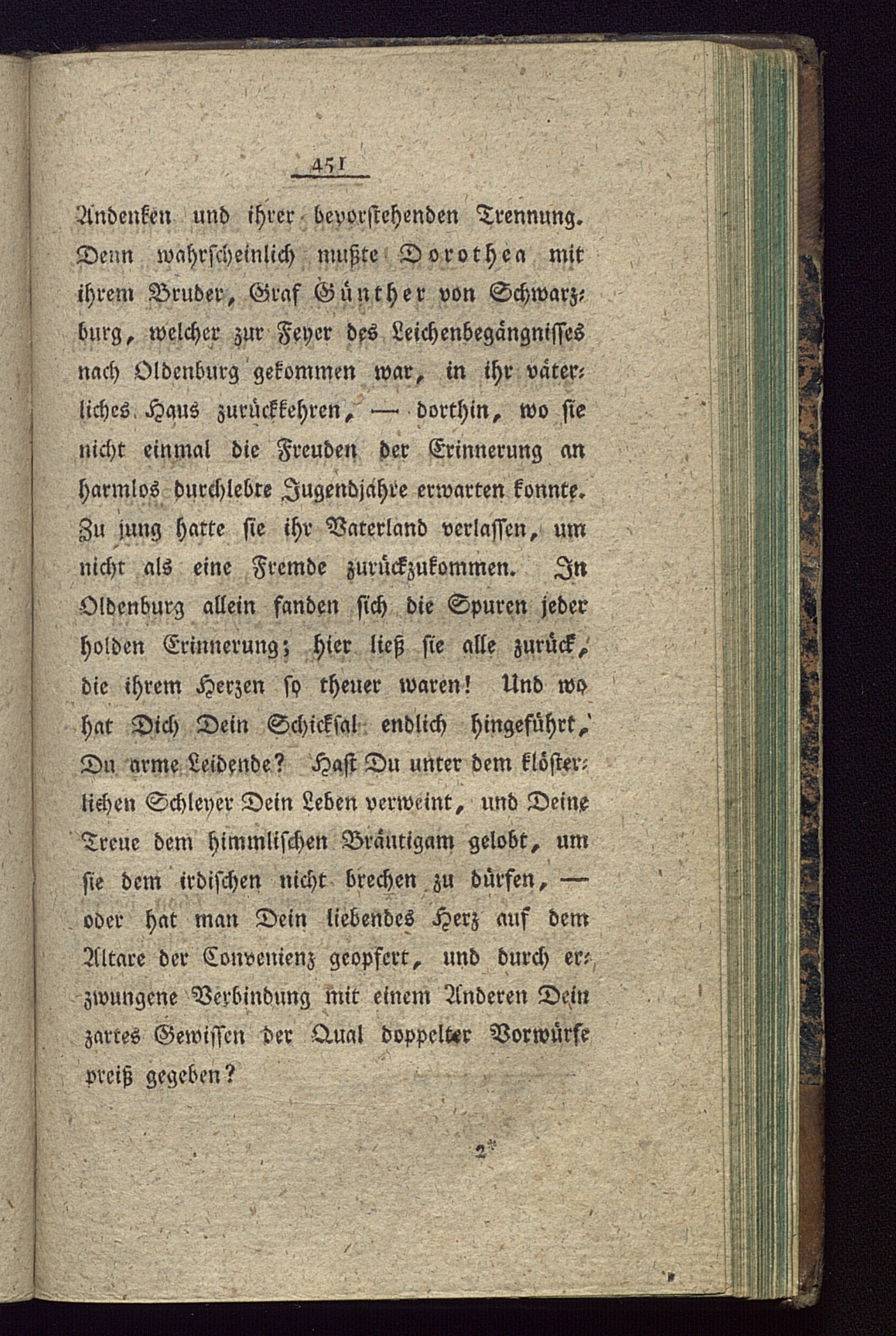 451

Andenken und ihrer bevorstehenden Trennung. Denn wahrscheinlich mußte Dorothea mit ihrem Bruder, Graf Günther von Schwarzburg, welcher zur Feyer des Leichenbegängnisses nach Oldenburg gekommen war, in ihr väterliches Haus zurückkehren, — dorthin, wo sie nicht einmal die Freuden der Erinnerung an harmlos durchlebte Jugendjahre erwarten konnte. Zu jung hatte sie ihr Vaterland verlassen, um nicht als eine Fremde zurückzukommen. In Oldenburg allein fanden sich die Spuren jeder holden Erinnerung; hier ließ sie alle zurück, die ihrem Herzen so theuer waren! Und wo hat Dich Dein Schicksal endlich hingeführt, Du arme Leidende? Hast Du unter dem klösterlichen Schleyer Dein Leben verweint, und Deine Treue dem himmlischen Bräutigam gelobt, um sie dem irdischen nicht brechen zu dürfen, — oder hat man Dein liebendes Herz auf dem Altare der Convenienz geopfert, und durch erzwungene Verbindung mit einem Anderen Dein zartes Gewissen der Qual doppelter Vorwürfe preiß gegeben?

2*